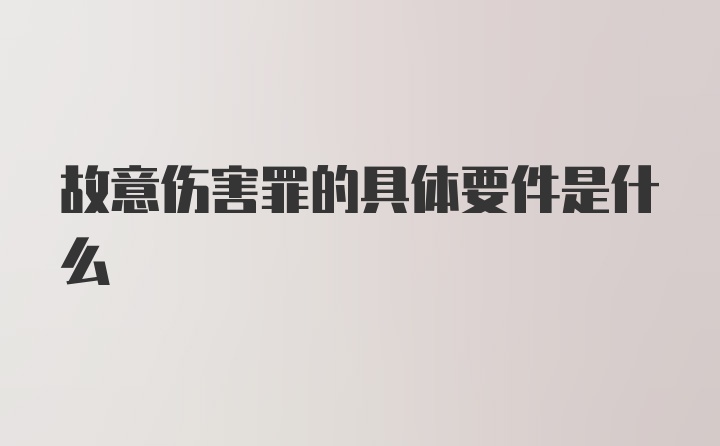 故意伤害罪的具体要件是什么